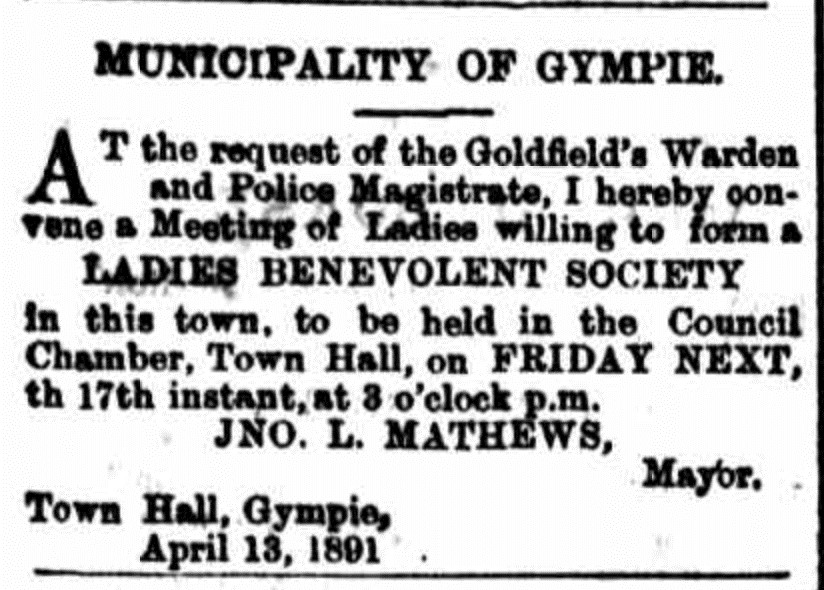 MUNICIPALITY OF GYMPIE.

AT the request of the Goldfield's Warden and Police Magistrate, I hereby convene a Meeting of Ladies willing to form a LADIES BENEVOLENT SOCIETY in this town, to be held in the Council Chamber, Town Hall, on FRIDAY NEXT, th 17th instant, at 3 o'clock p.m.

JNO. L. MATHEWS,
Mayor.

Town Hall, Gympie,
April 13, 1891